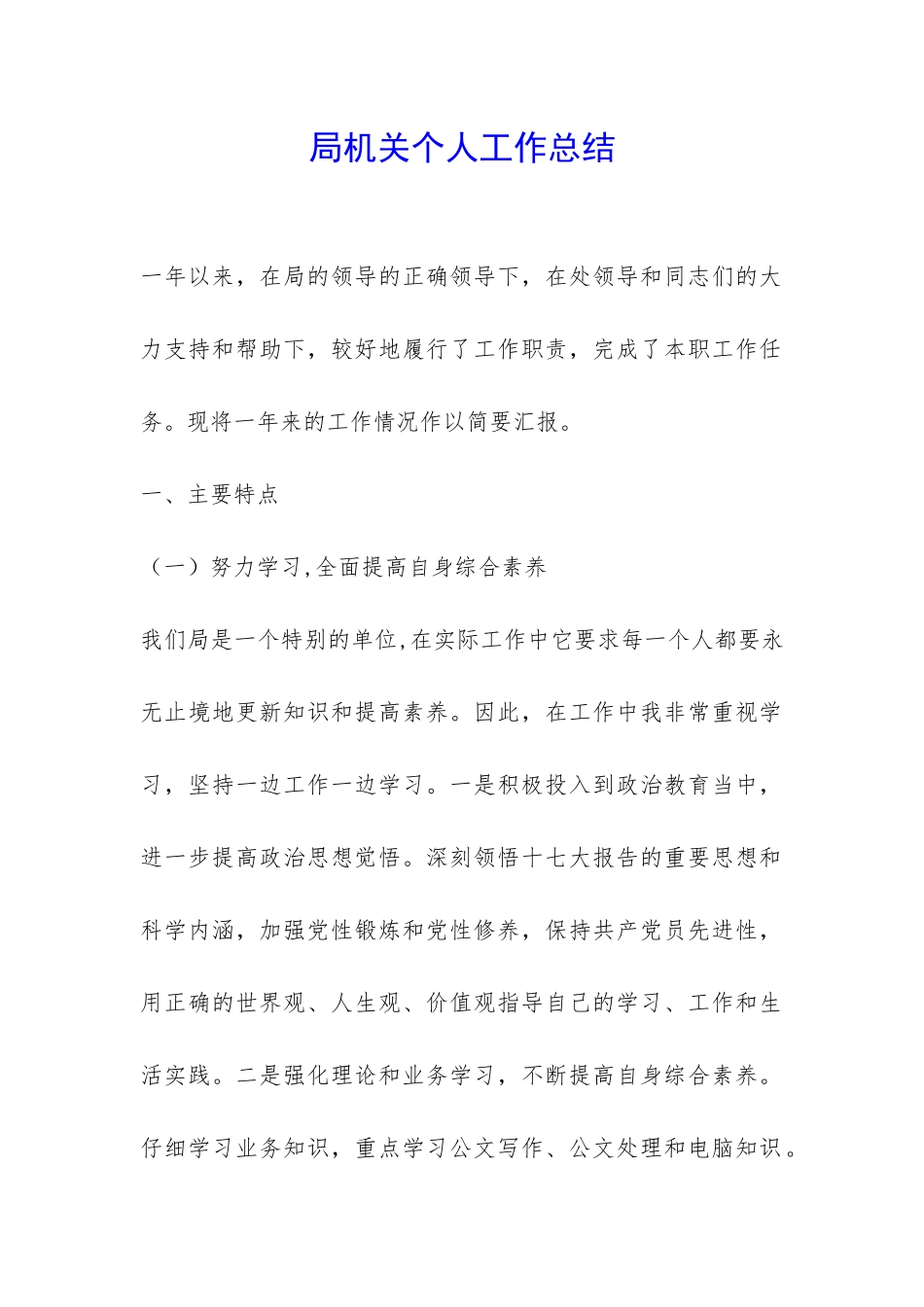 局机关个人工作总结

一年以来，在局的领导的正确领导下，在处领导和同志们的大力支持和帮助下，较好地履行了工作职责，完成了本职工作任务。现将一年来的工作情况作以简要汇报。

一、主要特点

（一）努力学习,全面提高自身综合素养

我们局是一个特别的单位,在实际工作中它要求每一个人都要永无止境地更新知识和提高素养。因此，在工作中我非常重视学习，坚持一边工作一边学习。一是积极投入到政治教育当中，进一步提高政治思想觉悟。深刻领悟十七大报告的重要思想和科学内涵，加强党性锻炼和党性修养，保持共产党员先进性，用正确的世界观、人生观、价值观指导自己的学习、工作和生活实践。二是强化理论和业务学习，不断提高自身综合素养。仔细学习业务知识，重点学习公文写作、公文处理和电脑知识。